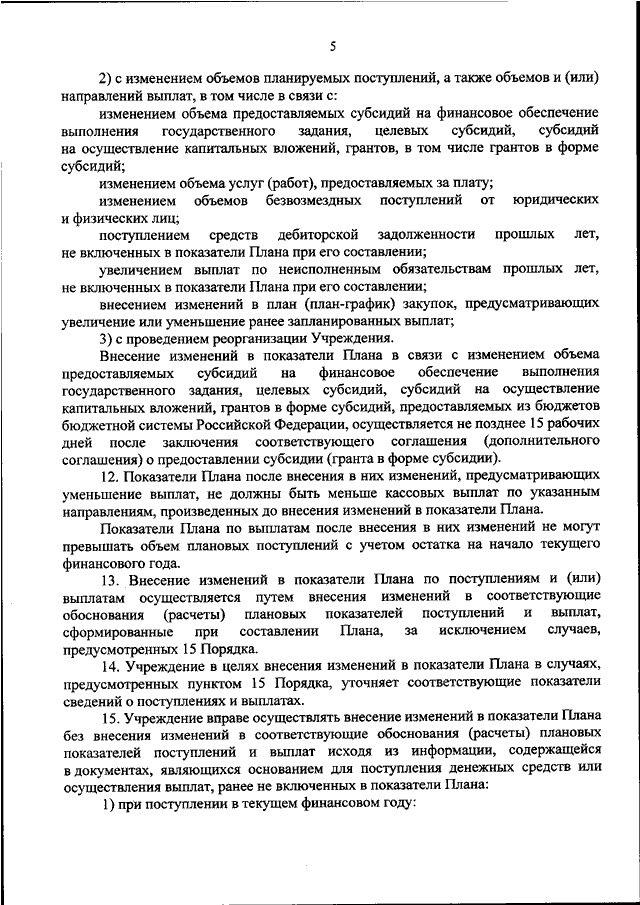 5

2) с изменением объемов планируемых поступлений, а также объемов и (или) направлений выплат, в том числе в связи с:

изменением объема предоставляемых субсидий на финансовое обеспечение выполнения государственного задания, целевых субсидий, субсидий на осуществление капитальных вложений, грантов, в том числе грантов в форме субсидий;

изменением объема услуг (работ), предоставляемых за плату;

изменением объемов безвозмездных поступлений от юридических и физических лиц;

поступлением средств дебиторской задолженности прошлых лет, не включенных в показатели Плана при его составлении;

увеличением выплат по неисполненным обязательствам прошлых лет, не включенных в показатели Плана при его составлении;

внесением изменений в план (план-график) закупок, предусматривающих увеличение или уменьшение ранее запланированных выплат;

3) с проведением реорганизации Учреждения.

Внесение изменений в показатели Плана в связи с изменением объема предоставляемых субсидий на финансовое обеспечение выполнения государственного задания, целевых субсидий, субсидий на осуществление капитальных вложений, грантов в форме субсидий, предоставляемых из бюджетов бюджетной системы Российской Федерации, осуществляется не позднее 15 рабочих дней после заключения соответствующего соглашения (дополнительного соглашения) о предоставлении субсидии (гранта в форме субсидии).

12. Показатели Плана после внесения в них изменений, предусматривающих уменьшение выплат, не должны быть меньше кассовых выплат по указанным направлениям, произведенных до внесения изменений в показатели Плана.

Показатели Плана по выплатам после внесения в них изменений не могут превышать объем плановых поступлений с учетом остатка на начало текущего финансового года.

13. Внесение изменений в показатели Плана по поступлениям и (или) выплатам осуществляется путем внесения изменений в соответствующие обоснования (расчеты) плановых показателей поступлений и выплат, сформированные при составлении Плана, за исключением случаев, предусмотренных 15 Порядка.

14. Учреждение в целях внесения изменений в показатели Плана в случаях, предусмотренных пунктом 15 Порядка, уточняет соответствующие показатели сведений о поступлениях и выплатах.

15. Учреждение вправе осуществлять внесение изменений в показатели Плана без внесения изменений в соответствующие обоснования (расчеты) плановых показателей поступлений и выплат исходя из информации, содержащейся в документах, являющихся основанием для поступления денежных средств или осуществления выплат, ранее не включенных в показатели Плана:

1) при поступлении в текущем финансовом году: